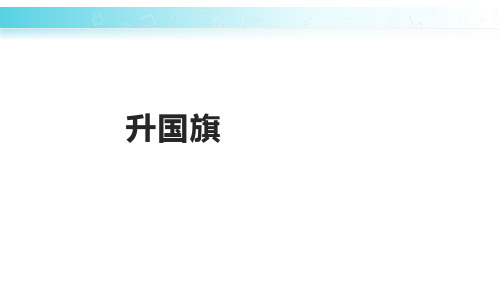 升国旗